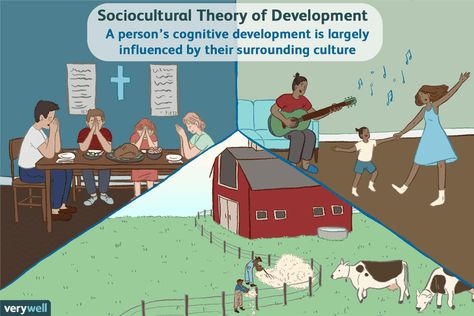 Sociocultural Theory of Development

A person's cognitive development is largely influenced by their surrounding culture

verywell